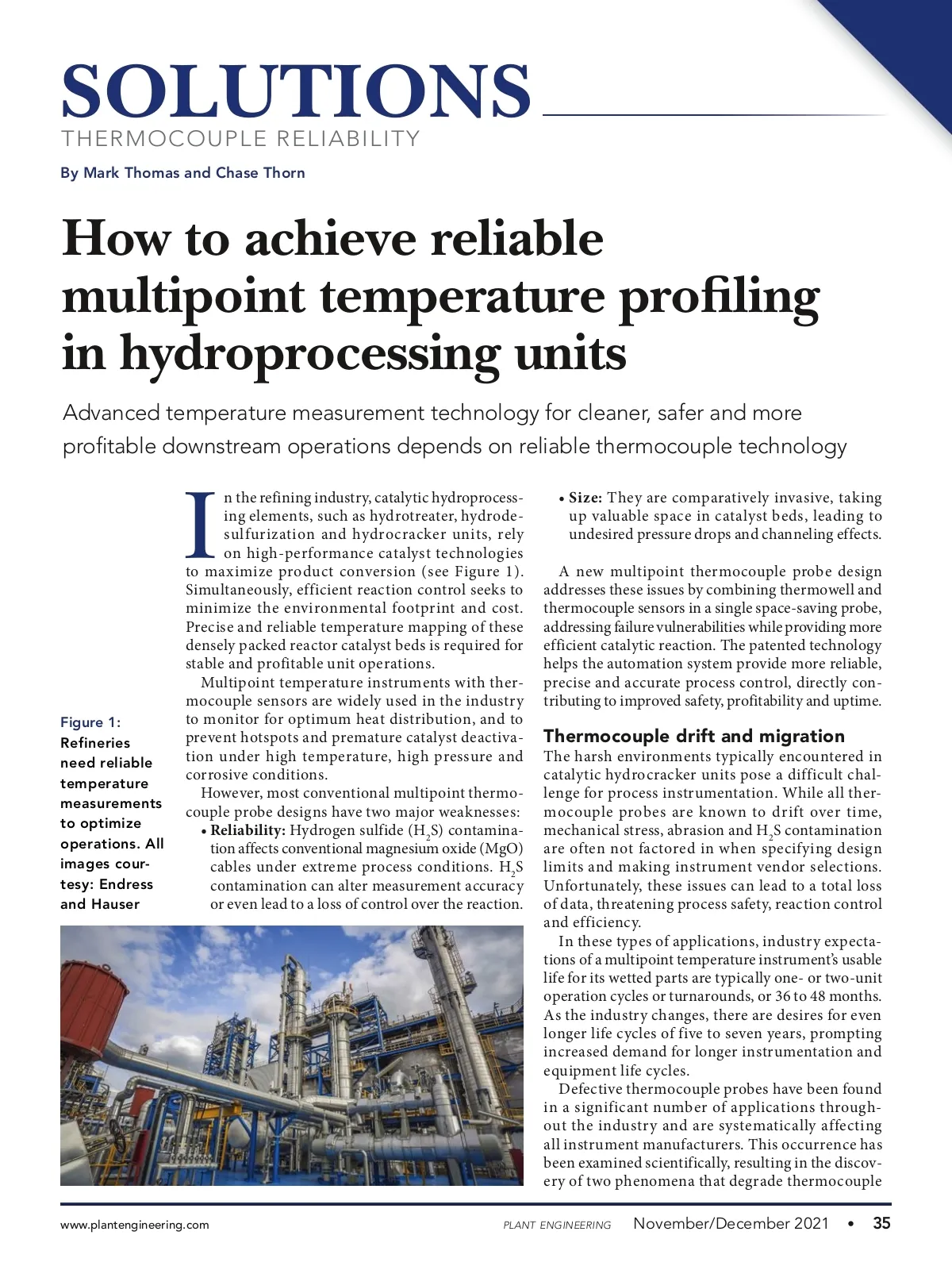 SOLUTIONS
THERMOCOUPLE RELIABILITY

By Mark Thomas and Chase Thorn

How to achieve reliable multipoint temperature profiling in hydroprocessing units

Advanced temperature measurement technology for cleaner, safer and more profitable downstream operations depends on reliable thermocouple technology

In the refining industry, catalytic hydroprocessing elements, such as hydrotreater, hydrodesulfurization and hydrocracker units, rely on high-performance catalyst technologies to maximize product conversion (see Figure 1). Simultaneously, efficient reaction control seeks to minimize the environmental footprint and cost. Precise and reliable temperature mapping of these densely packed reactor catalyst beds is required for stable and profitable unit operations.

Multipoint temperature instruments with thermocouple sensors are widely used in the industry to monitor for optimum heat distribution, and to prevent hotspots and premature catalyst deactivation under high temperature, high pressure and corrosive conditions.

However, most conventional multipoint thermocouple probe designs have two major weaknesses:

• Reliability: Hydrogen sulfide ($H_2S$) contamination affects conventional magnesium oxide (MgO) cables under extreme process conditions. $H_2S$ contamination can alter measurement accuracy or even lead to a loss of control over the reaction.

Figure 1: Refineries need reliable temperature measurements to optimize operations. All images courtesy: Endress and Hauser

• Size: They are comparatively invasive, taking up valuable space in catalyst beds, leading to undesired pressure drops and channeling effects.

A new multipoint thermocouple probe design addresses these issues by combining thermowell and thermocouple sensors in a single space-saving probe, addressing failure vulnerabilities while providing more efficient catalytic reaction. The patented technology helps the automation system provide more reliable, precise and accurate process control, directly contributing to improved safety, profitability and uptime.

Thermocouple drift and migration
The harsh environments typically encountered in catalytic hydrocracker units pose a difficult challenge for process instrumentation. While all thermocouple probes are known to drift over time, mechanical stress, abrasion and $H_2S$ contamination are often not factored in when specifying design limits and making instrument vendor selections. Unfortunately, these issues can lead to a total loss of data, threatening process safety, reaction control and efficiency.

In these types of applications, industry expectations of a multipoint temperature instrument's usable life for its wetted parts are typically one- or two-unit operation cycles or turnarounds, or 36 to 48 months. As the industry changes, there are desires for even longer life cycles of five to seven years, prompting increased demand for longer instrumentation and equipment life cycles.

Defective thermocouple probes have been found in a significant number of applications throughout the industry and are systematically affecting all instrument manufacturers. This occurrence has been examined scientifically, resulting in the discovery of two phenomena that degrade thermocouple

www.plantengineering.com PLANT ENGINEERING November/December 2021 • 35